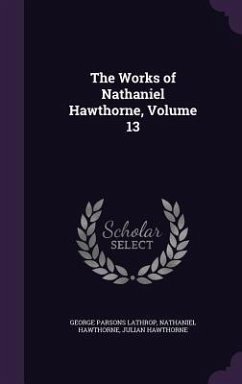 The Works of Nathaniel Hawthorne, Volume 13

Scholar SELECT

GEORGE PARSONS LATHROP, NATHANIEL HAWTHORNE, JULIAN HAWTHORNE